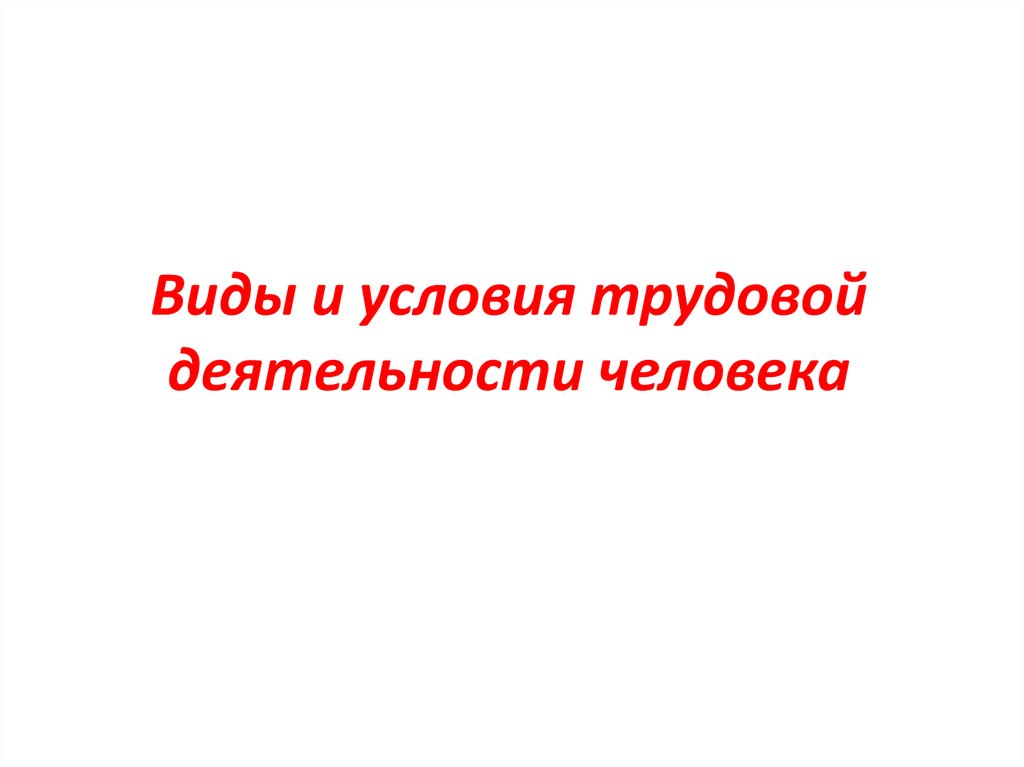 Виды и условия трудовой деятельности человека